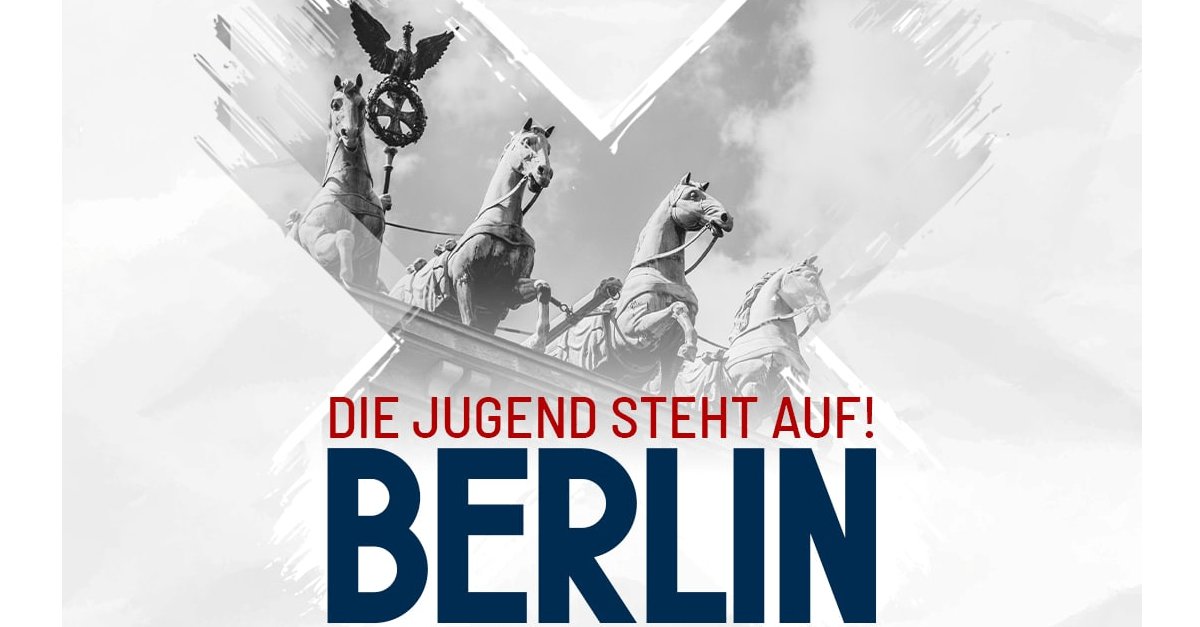 DIE JUGEND STEHT AUF!
BERLIN